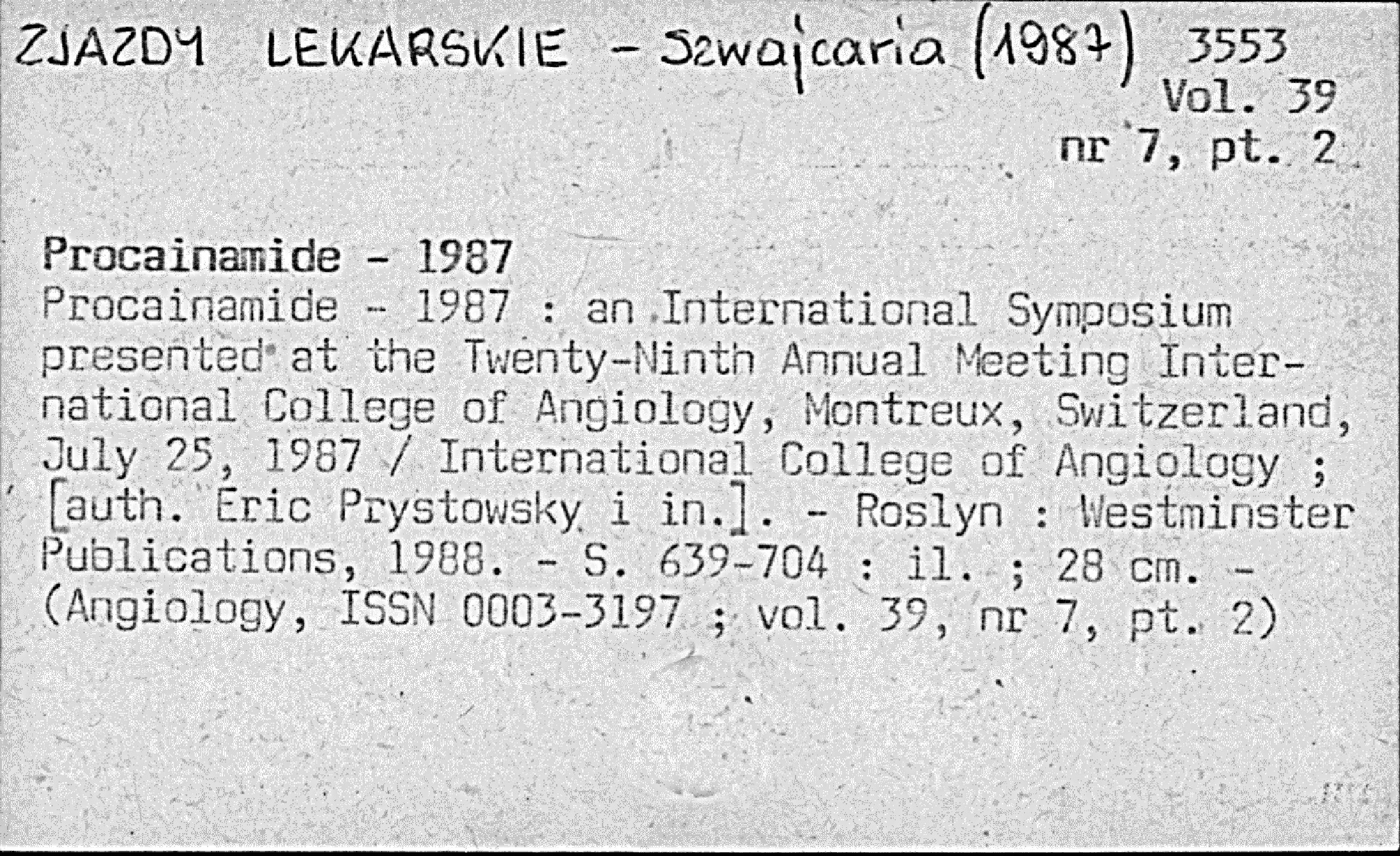 ZJAZDY LEKARSKIE - Szwajcaria (1987) 3553
Vol. 39
nr 7, pt. 2

Procainamide - 1987
Procainamide - 1987 : an International Symposium presented at the Twenty-Ninth Annual Meeting International College of Angiology, Montreux, Switzerland, July 25, 1987 / International College of Angiology ; [auth. Eric Prystowsky i in.]. - Roslyn : Westminster Publications, 1988. - S. 639-704 : il. ; 28 cm. - (Angiology, ISSN 0003-3197 ; vol. 39, nr 7, pt. 2)